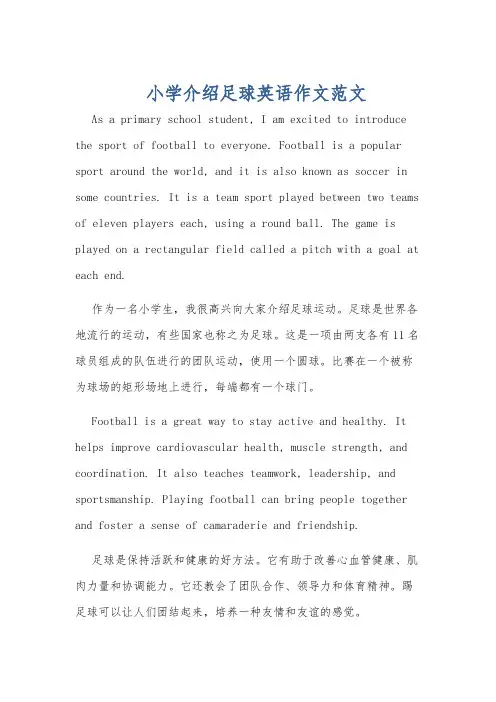 小学介绍足球英语作文范文

As a primary school student, I am excited to introduce the sport of football to everyone. Football is a popular sport around the world, and it is also known as soccer in some countries. It is a team sport played between two teams of eleven players each, using a round ball. The game is played on a rectangular field called a pitch with a goal at each end.

作为一名小学生，我很高兴向大家介绍足球运动。足球是世界各地流行的运动，有些国家也称之为足球。这是一项由两支各有11名球员组成的队伍进行的团队运动，使用一个圆球。比赛在一个被称为球场的矩形场地上进行，每端都有一个球门。

Football is a great way to stay active and healthy. It helps improve cardiovascular health, muscle strength, and coordination. It also teaches teamwork, leadership, and sportsmanship. Playing football can bring people together and foster a sense of camaraderie and friendship.

足球是保持活跃和健康的好方法。它有助于改善心血管健康、肌肉力量和协调能力。它还教会了团队合作、领导力和体育精神。踢足球可以让人们团结起来，培养一种友情和友谊的感觉。